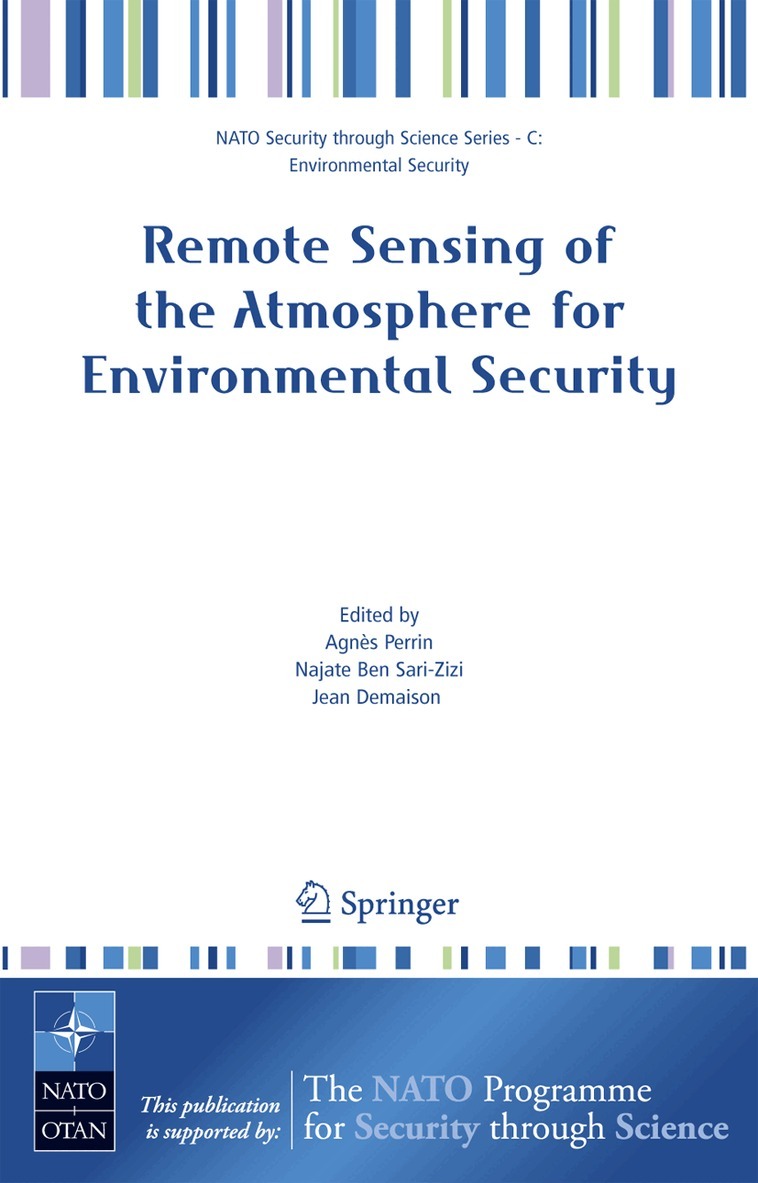 NATO Security through Science Series - C:
Environmental Security

Remote Sensing of the Atmosphere for Environmental Security

Edited by
Agnès Perrin
Najate Ben Sari-Zizi
Jean Demaison

Springer

NATO
OTAN

This publication is supported by:

The NATO Programme for Security through Science